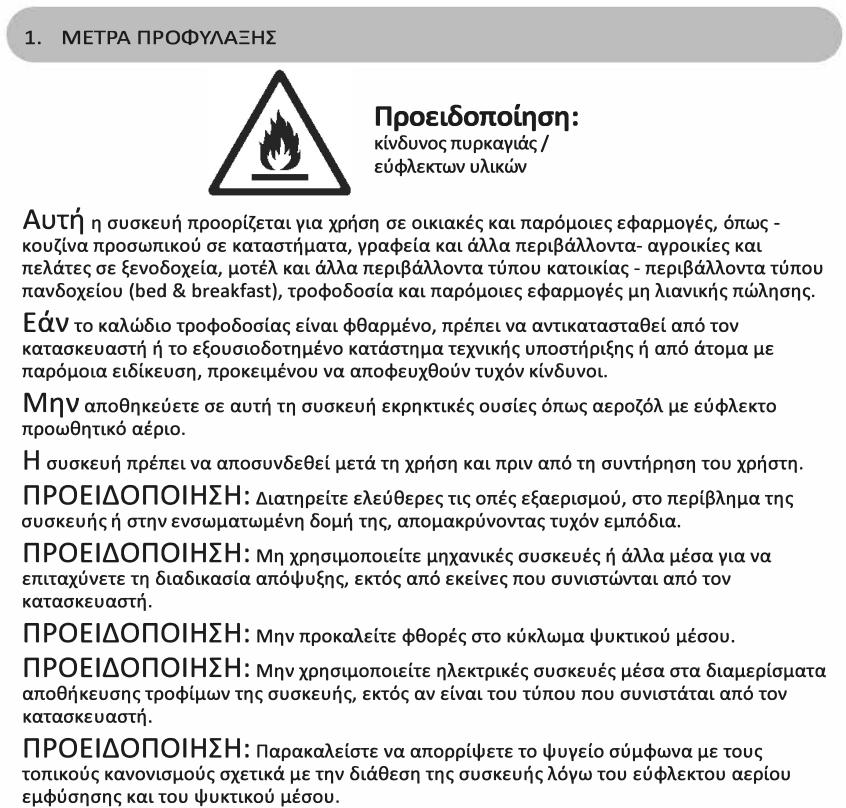 1. ΜΕΤΡΑ ΠΡΟΦΥΛΑΞΗΣ

Προειδοποίηση:
κίνδυνος πυρκαγιάς / εύφλεκτων υλικών

Αυτή η συσκευή προορίζεται για χρήση σε οικιακές και παρόμοιες εφαρμογές, όπως - κουζίνα προσωπικού σε καταστήματα, γραφεία και άλλα περιβάλλοντα- αγροικίες και πελάτες σε ξενοδοχεία, μοτέλ και άλλα περιβάλλοντα τύπου κατοικίας - περιβάλλοντα τύπου πανδοχείου (bed & breakfast), τροφοδοσία και παρόμοιες εφαρμογές μη λιανικής πώλησης.

Εάν το καλώδιο τροφοδοσίας είναι φθαρμένο, πρέπει να αντικατασταθεί από τον κατασκευαστή ή το εξουσιοδοτημένο κατάστημα τεχνικής υποστήριξης ή από άτομα με παρόμοια ειδίκευση, προκειμένου να αποφευχθούν τυχόν κίνδυνοι.

Μην αποθηκεύετε σε αυτή τη συσκευή εκρηκτικές ουσίες όπως αεροζόλ με εύφλεκτο προωθητικό αέριο.

Η συσκευή πρέπει να αποσυνδεθεί μετά τη χρήση και πριν από τη συντήρηση του χρήστη.

ΠΡΟΕΙΔΟΠΟΙΗΣΗ: Διατηρείτε ελεύθερες τις οπές εξαερισμού, στο περίβλημα της συσκευής ή στην ενσωματωμένη δομή της, απομακρύνοντας τυχόν εμπόδια.

ΠΡΟΕΙΔΟΠΟΙΗΣΗ: Μη χρησιμοποιείτε μηχανικές συσκευές ή άλλα μέσα για να επιταχύνετε τη διαδικασία απόψυξης, εκτός από εκείνες που συνιστώνται από τον κατασκευαστή.

ΠΡΟΕΙΔΟΠΟΙΗΣΗ: Μην προκαλείτε φθορές στο κύκλωμα ψυκτικού μέσου.

ΠΡΟΕΙΔΟΠΟΙΗΣΗ: Μην χρησιμοποιείτε ηλεκτρικές συσκευές μέσα στα διαμερίσματα αποθήκευσης τροφίμων της συσκευής, εκτός αν είναι του τύπου που συνιστάται από τον κατασκευαστή.

ΠΡΟΕΙΔΟΠΟΙΗΣΗ: Παρακαλείστε να απορρίψετε το ψυγείο σύμφωνα με τους τοπικούς κανονισμούς σχετικά με την διάθεση της συσκευής λόγω του εύφλεκτου αερίου εμφύσησης και του ψυκτικού μέσου.